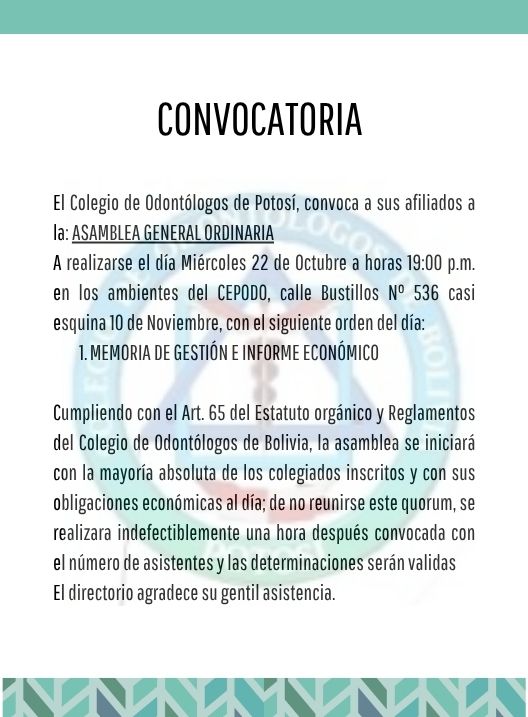 CONVOCATORIA

El Colegio de Odontólogos de Potosí, convoca a sus afiliados a la: ASAMBLEA GENERAL ORDINARIA
A realizarse el día Miércoles 22 de Octubre a horas 19:00 p.m. en los ambientes del CEPODO, calle Bustillos Nº 536 casi esquina 10 de Noviembre, con el siguiente orden del día:
1. MEMORIA DE GESTIÓN E INFORME ECONÓMICO

Cumpliendo con el Art. 65 del Estatuto orgánico y Reglamentos del Colegio de Odontólogos de Bolivia, la asamblea se iniciará con la mayoría absoluta de los colegiados inscritos y con sus obligaciones económicas al día; de no reunirse este quorum, se realizara indefectiblemente una hora después convocada con el número de asistentes y las determinaciones serán validas
El directorio agradece su gentil asistencia.